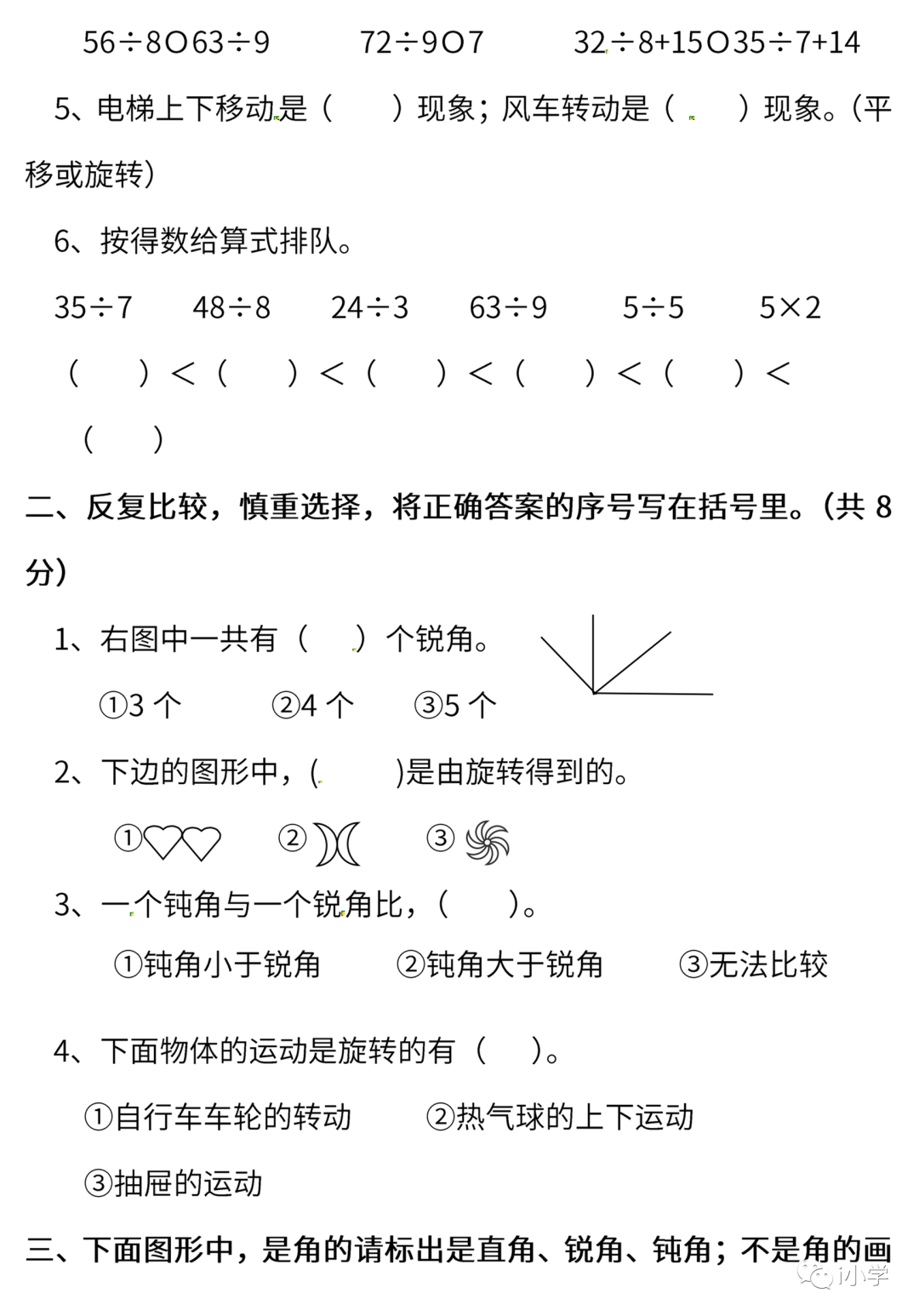 $56÷8○63÷9$　　$72÷9○7$　　$32÷8+15○35÷7+14$

5、电梯上下移动是（　　）现象；风车转动是（　　）现象。（平移或旋转）

6、按得数给算式排队。

$35÷7$　　$48÷8$　　$24÷3$　　$63÷9$　　$5÷5$　　$5×2$

（　　）＜（　　）＜（　　）＜（　　）＜（　　）＜（　　）

二、反复比较，慎重选择，将正确答案的序号写在括号里。（共 8 分）

1、右图中一共有（　　）个锐角。

①3 个　　②4 个　　③5 个

2、下边的图形中，(　　)是由旋转得到的。

①　　②　　③

3、一个钝角与一个锐角比，（　　）。

①钝角小于锐角　　②钝角大于锐角　　③无法比较

4、下面物体的运动是旋转的有（　　）。

①自行车车轮的转动　　②热气球的上下运动

③抽屉的运动

三、下面图形中，是角的请标出是直角、锐角、钝角；不是角的画

小学